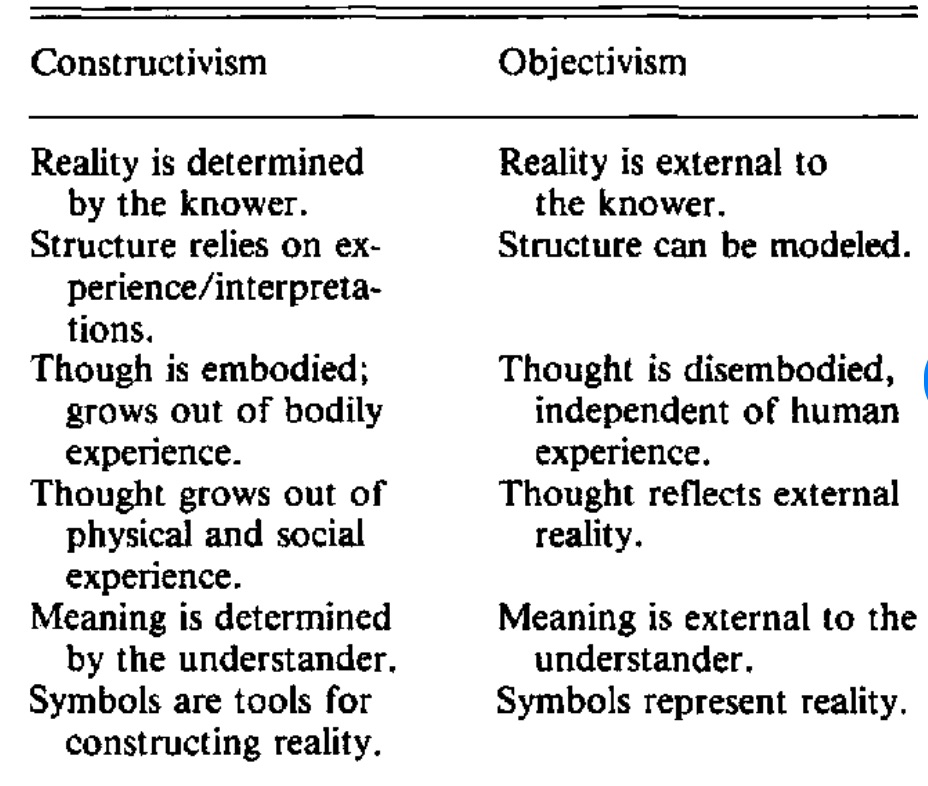 | Constructivism | Objectivism |
|---|---|
| Reality is determined by the knower. | Reality is external to the knower. |
| Structure relies on experience/interpretations. | Structure can be modeled. |
| Though is embodied; grows out of bodily experience. | Thought is disembodied, independent of human experience. |
| Thought grows out of physical and social experience. | Thought reflects external reality. |
| Meaning is determined by the understander. | Meaning is external to the understander. |
| Symbols are tools for constructing reality. | Symbols represent reality. |